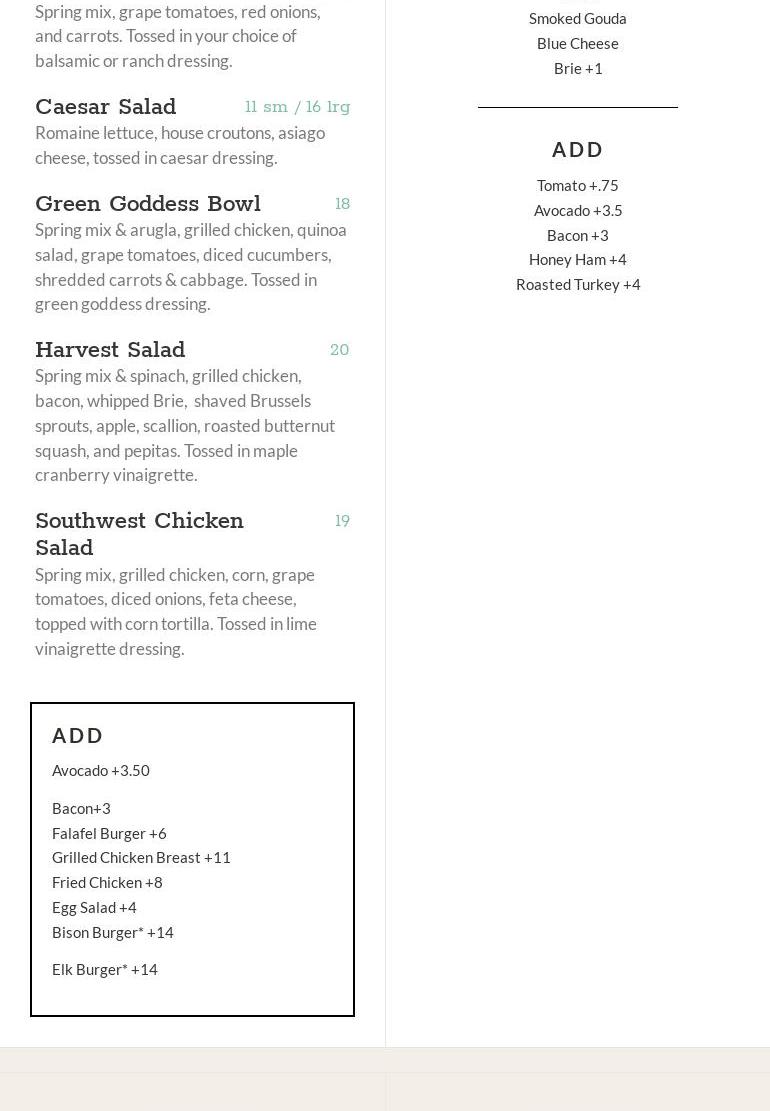 Spring mix, grape tomatoes, red onions, and carrots. Tossed in your choice of balsamic or ranch dressing.

Caesar Salad 11 sm / 16 lrg
Romaine lettuce, house croutons, asiago cheese, tossed in caesar dressing.

Green Goddess Bowl 18
Spring mix & arugla, grilled chicken, quinoa salad, grape tomatoes, diced cucumbers, shredded carrots & cabbage. Tossed in green goddess dressing.

Harvest Salad 20
Spring mix & spinach, grilled chicken, bacon, whipped Brie, shaved Brussels sprouts, apple, scallion, roasted butternut squash, and pepitas. Tossed in maple cranberry vinaigrette.

Southwest Chicken Salad 19
Spring mix, grilled chicken, corn, grape tomatoes, diced onions, feta cheese, topped with corn tortilla. Tossed in lime vinaigrette dressing.

ADD
Avocado +3.50

Bacon+3
Falafel Burger +6
Grilled Chicken Breast +11
Fried Chicken +8
Egg Salad +4
Bison Burger* +14

Elk Burger* +14

Smoked Gouda
Blue Cheese
Brie +1

ADD
Tomato +.75
Avocado +3.5
Bacon +3
Honey Ham +4
Roasted Turkey +4